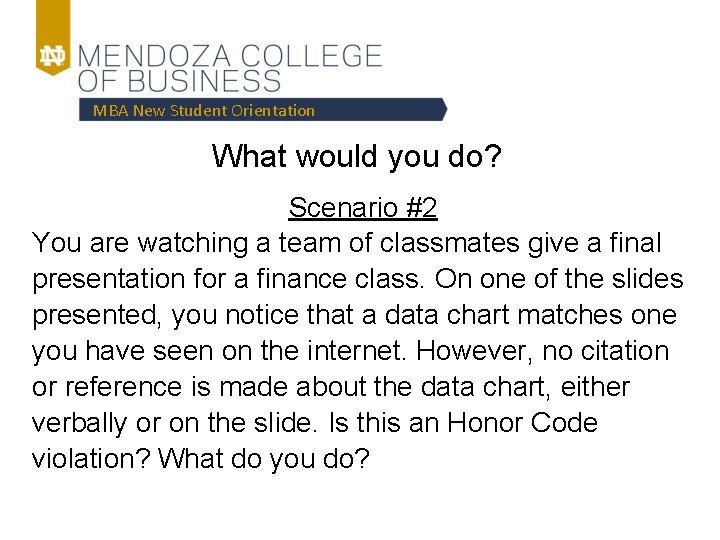 ND MENDOZA COLLEGE OF BUSINESS

MBA New Student Orientation

What would you do?

Scenario #2

You are watching a team of classmates give a final presentation for a finance class. On one of the slides presented, you notice that a data chart matches one you have seen on the internet. However, no citation or reference is made about the data chart, either verbally or on the slide. Is this an Honor Code violation? What do you do?